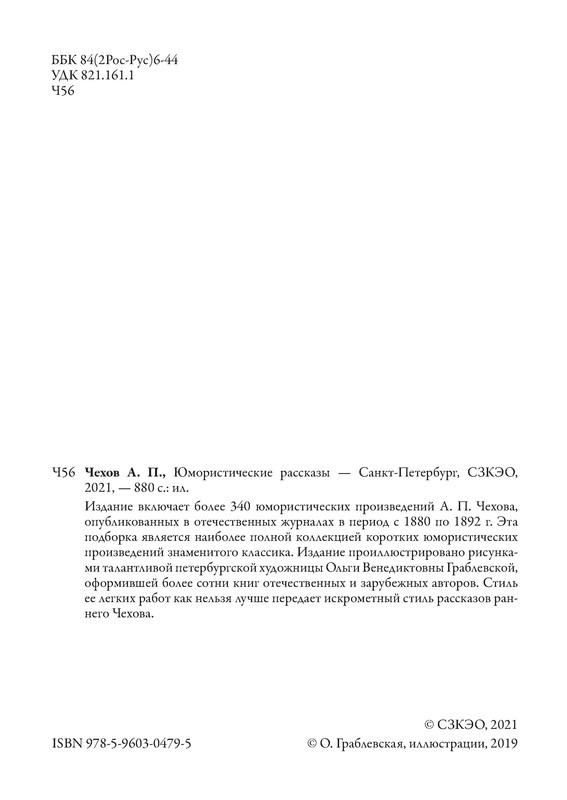 ББК 84(2Рос-Рус)6-44
УДК 821.161.1
Ч56

Ч56 **Чехов А. П.,** Юмористические рассказы — Санкт-Петербург, СЗКЭО, 2021, — 880 с.: ил.

Издание включает более 340 юмористических произведений А. П. Чехова, опубликованных в отечественных журналах в период с 1880 по 1892 г. Эта подборка является наиболее полной коллекцией коротких юмористических произведений знаменитого классика. Издание проиллюстрировано рисунками талантливой петербургской художницы Ольги Венедиктовны Граблевской, оформившей более сотни книг отечественных и зарубежных авторов. Стиль ее легких работ как нельзя лучше передает искрометный стиль рассказов раннего Чехова.

© СЗКЭО, 2021
ISBN 978-5-9603-0479-5
© О. Граблевская, иллюстрации, 2019